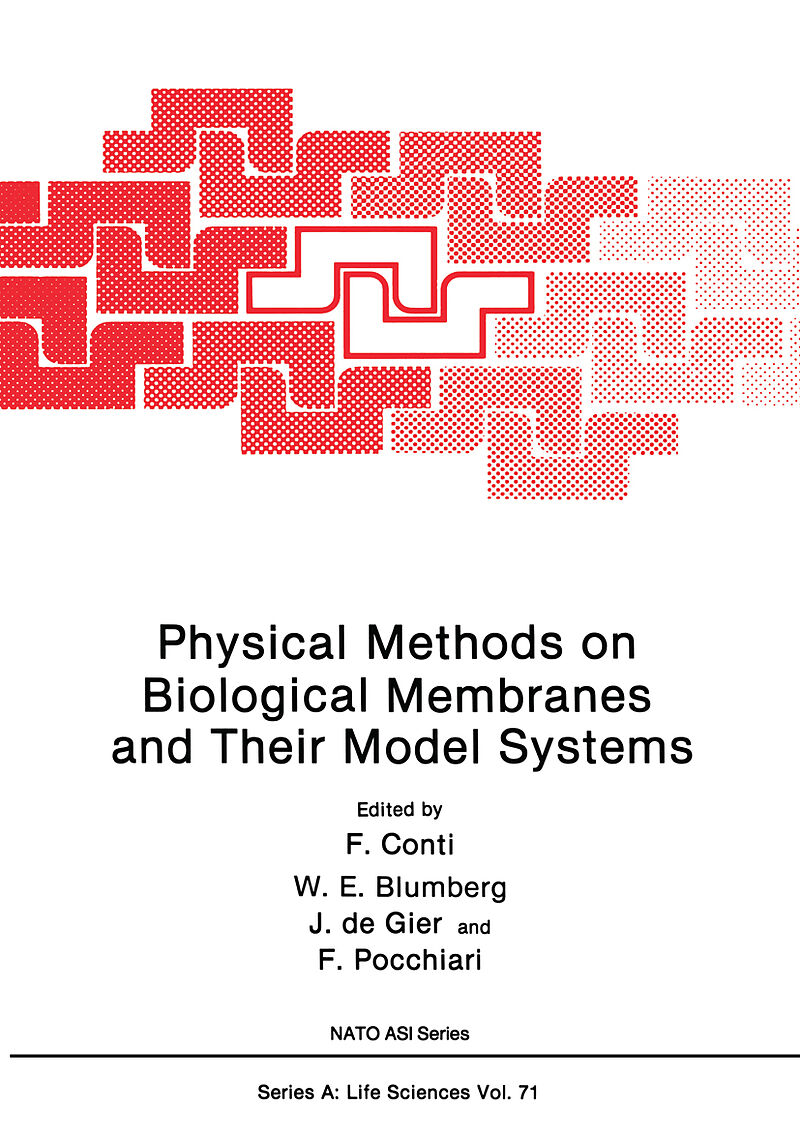 Physical Methods on Biological Membranes and Their Model Systems

Edited by
F. Conti
W. E. Blumberg
J. de Gier and
F. Pocchiari

NATO ASI Series

Series A: Life Sciences Vol. 71